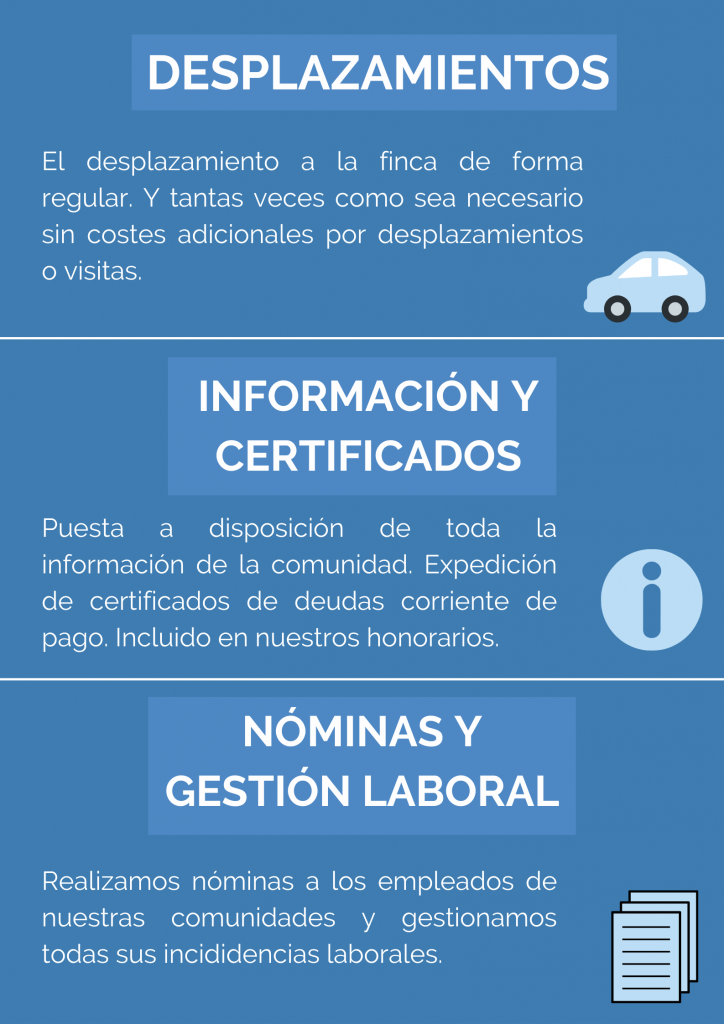 DESPLAZAMIENTOS

El desplazamiento a la finca de forma regular. Y tantas veces como sea necesario sin costes adicionales por desplazamientos o visitas.

INFORMACIÓN Y CERTIFICADOS

Puesta a disposición de toda la información de la comunidad. Expedición de certificados de deudas corriente de pago. Incluido en nuestros honorarios.

NÓMINAS Y GESTIÓN LABORAL

Realizamos nóminas a los empleados de nuestras comunidades y gestionamos todas sus incididencias laborales.